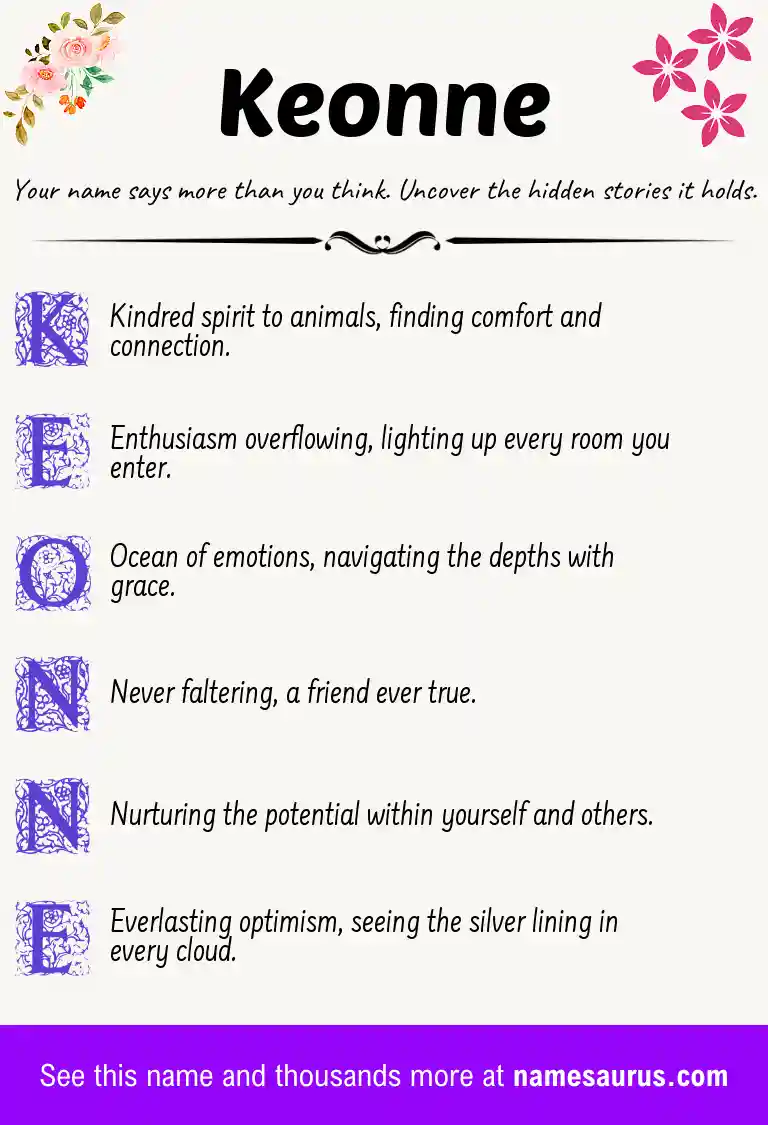 Keonne

Your name says more than you think. Uncover the hidden stories it holds.

K Kindred spirit to animals, finding comfort and connection.

E Enthusiasm overflowing, lighting up every room you enter.

O Ocean of emotions, navigating the depths with grace.

N Never faltering, a friend ever true.

N Nurturing the potential within yourself and others.

E Everlasting optimism, seeing the silver lining in every cloud.

See this name and thousands more at namesaurus.com